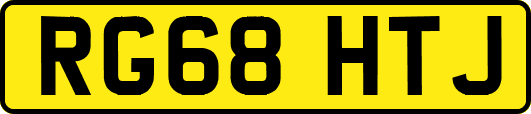 RG68 HTJ